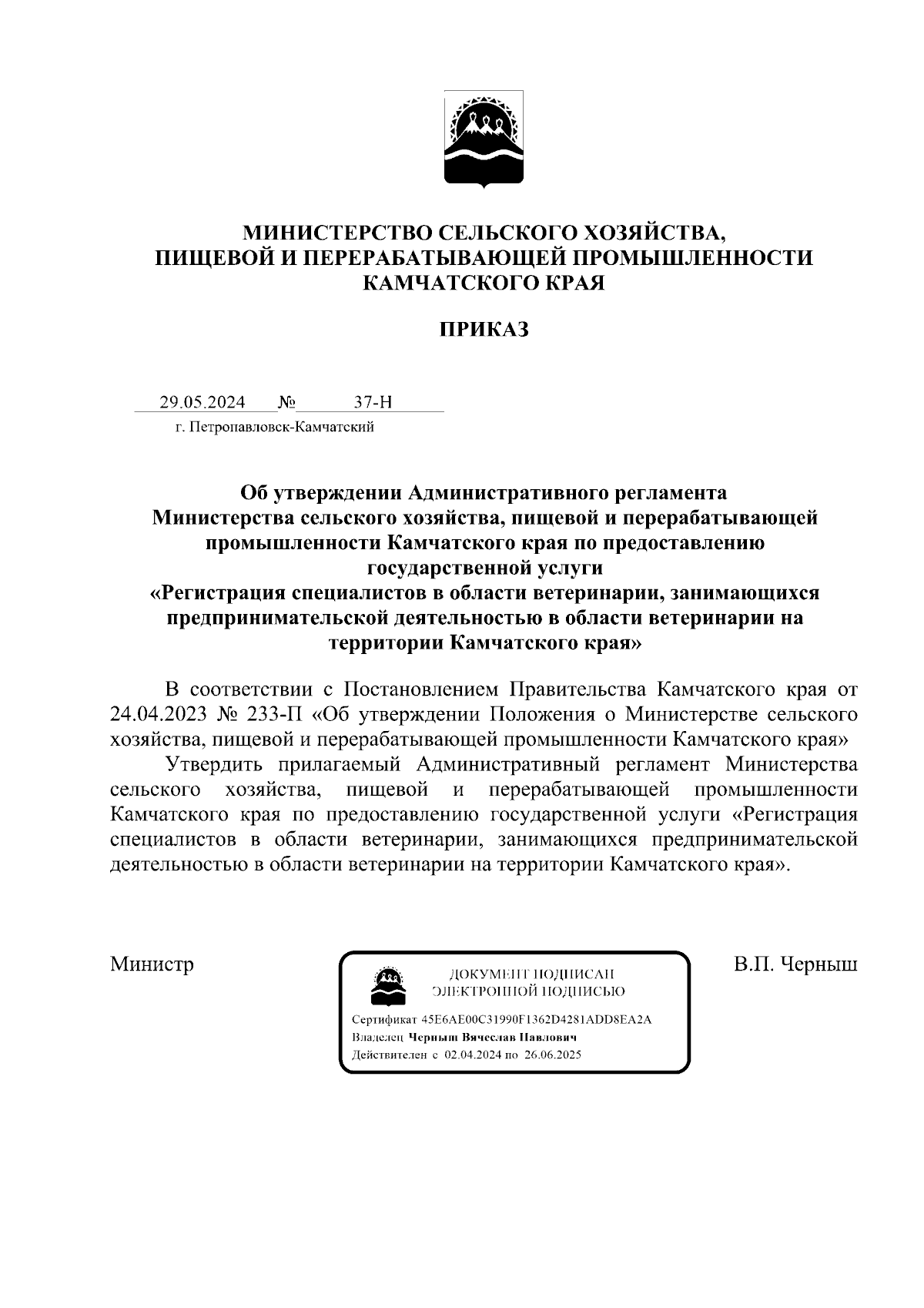 МИНИСТЕРСТВО СЕЛЬСКОГО ХОЗЯЙСТВА, ПИЩЕВОЙ И ПЕРЕРАБАТЫВАЮЩЕЙ ПРОМЫШЛЕННОСТИ КАМЧАТСКОГО КРАЯ

ПРИКАЗ

29.05.2024 № 37-Н
г. Петропавловск-Камчатский

Об утверждении Административного регламента Министерства сельского хозяйства, пищевой и перерабатывающей промышленности Камчатского края по предоставлению государственной услуги «Регистрация специалистов в области ветеринарии, занимающихся предпринимательской деятельностью в области ветеринарии на территории Камчатского края»

В соответствии с Постановлением Правительства Камчатского края от 24.04.2023 № 233-П «Об утверждении Положения о Министерстве сельского хозяйства, пищевой и перерабатывающей промышленности Камчатского края»

Утвердить прилагаемый Административный регламент Министерства сельского хозяйства, пищевой и перерабатывающей промышленности Камчатского края по предоставлению государственной услуги «Регистрация специалистов в области ветеринарии, занимающихся предпринимательской деятельностью в области ветеринарии на территории Камчатского края».

Министр

ДОКУМЕНТ ПОДПИСАН ЭЛЕКТРОННОЙ ПОДПИСЬЮ

Сертификат 45E6AE00C31990F1362D4281ADD8EA2A
Владелец Черныш Вячеслав Павлович
Действителен с 02.04.2024 по 26.06.2025

В.П. Черныш